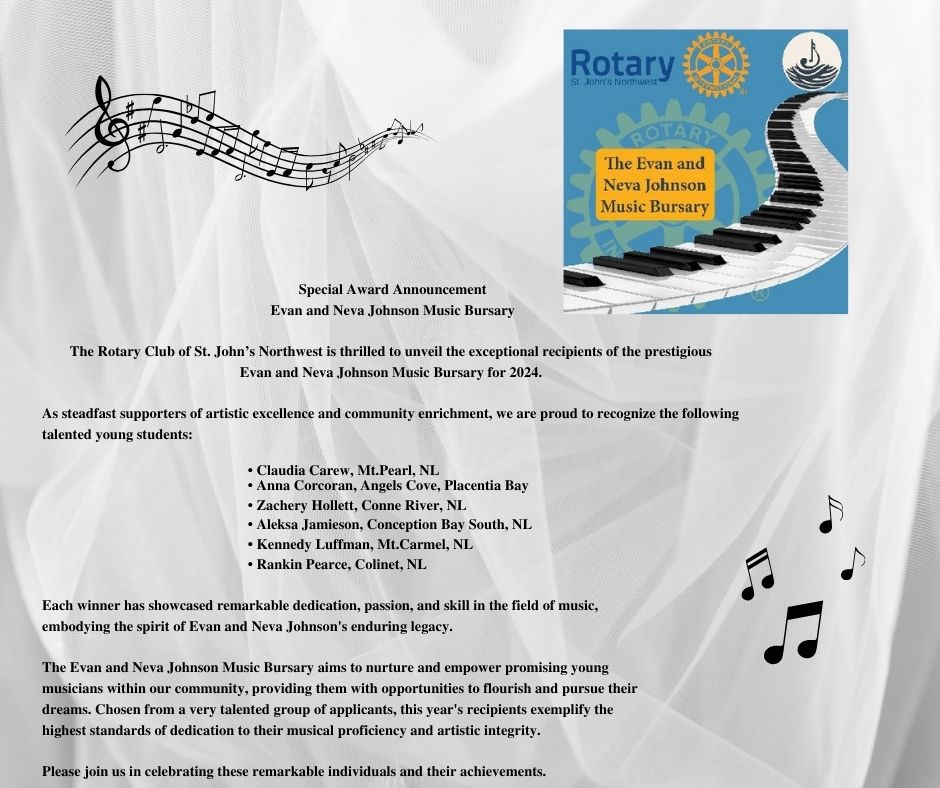 Rotary
St. John's Northwest

ROTARY

The Evan and Neva Johnson Music Bursary

Special Award Announcement
Evan and Neva Johnson Music Bursary

The Rotary Club of St. John's Northwest is thrilled to unveil the exceptional recipients of the prestigious Evan and Neva Johnson Music Bursary for 2024.

As steadfast supporters of artistic excellence and community enrichment, we are proud to recognize the following talented young students:

• Claudia Carew, Mt.Pearl, NL
• Anna Corcoran, Angels Cove, Placentia Bay
• Zachery Hollett, Conne River, NL
• Aleksa Jamieson, Conception Bay South, NL
• Kennedy Luffman, Mt.Carmel, NL
• Rankin Pearce, Colinet, NL

Each winner has showcased remarkable dedication, passion, and skill in the field of music, embodying the spirit of Evan and Neva Johnson's enduring legacy.

The Evan and Neva Johnson Music Bursary aims to nurture and empower promising young musicians within our community, providing them with opportunities to flourish and pursue their dreams. Chosen from a very talented group of applicants, this year's recipients exemplify the highest standards of dedication to their musical proficiency and artistic integrity.

Please join us in celebrating these remarkable individuals and their achievements.